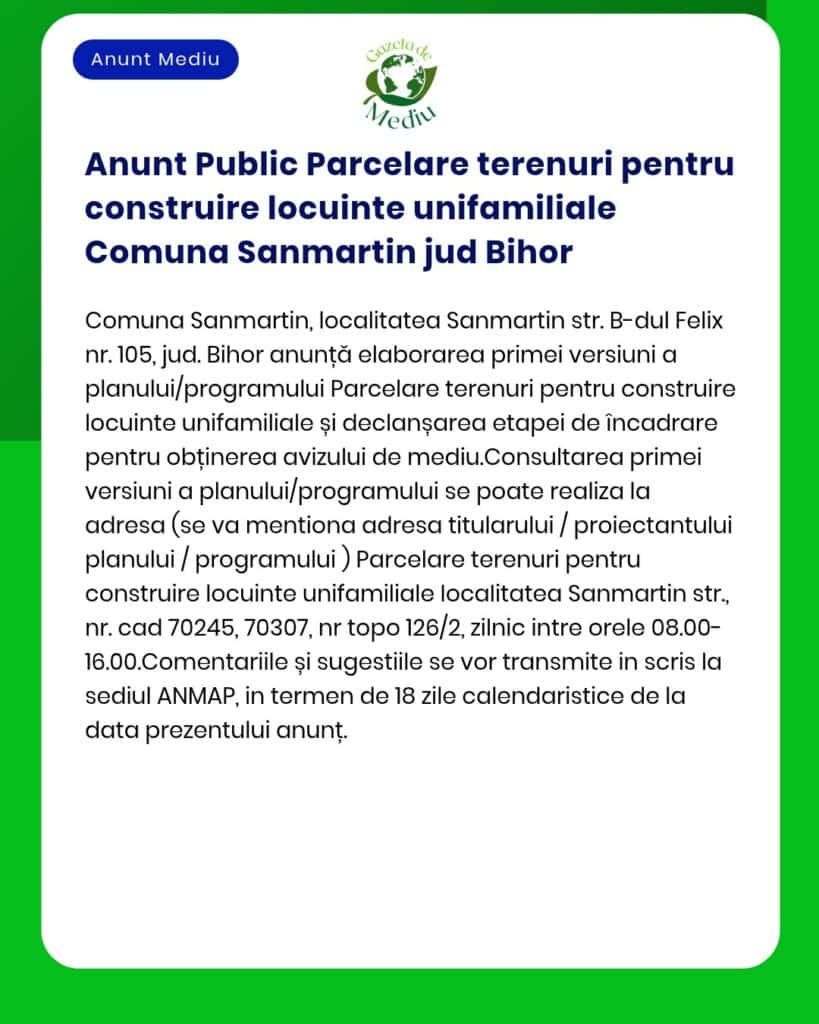 Anunt Mediu

Gazeta de Mediu

Anunt Public Parcelare terenuri pentru construire locuinte unifamiliale Comuna Sanmartin jud Bihor

Comuna Sanmartin, localitatea Sanmartin str. B-dul Felix nr. 105, jud. Bihor anunță elaborarea primei versiuni a planului/programului Parcelare terenuri pentru construire locuinte unifamiliale și declanșarea etapei de încadrare pentru obținerea avizului de mediu.Consultarea primei versiuni a planului/programului se poate realiza la adresa (se va mentiona adresa titularului / proiectantului planului / programului ) Parcelare terenuri pentru construire locuinte unifamiliale localitatea Sanmartin str., nr. cad 70245, 70307, nr topo 126/2, zilnic intre orele 08.00-16.00.Comentariile și sugestiile se vor transmite in scris la sediul ANMAP, in termen de 18 zile calendaristice de la data prezentului anunț.